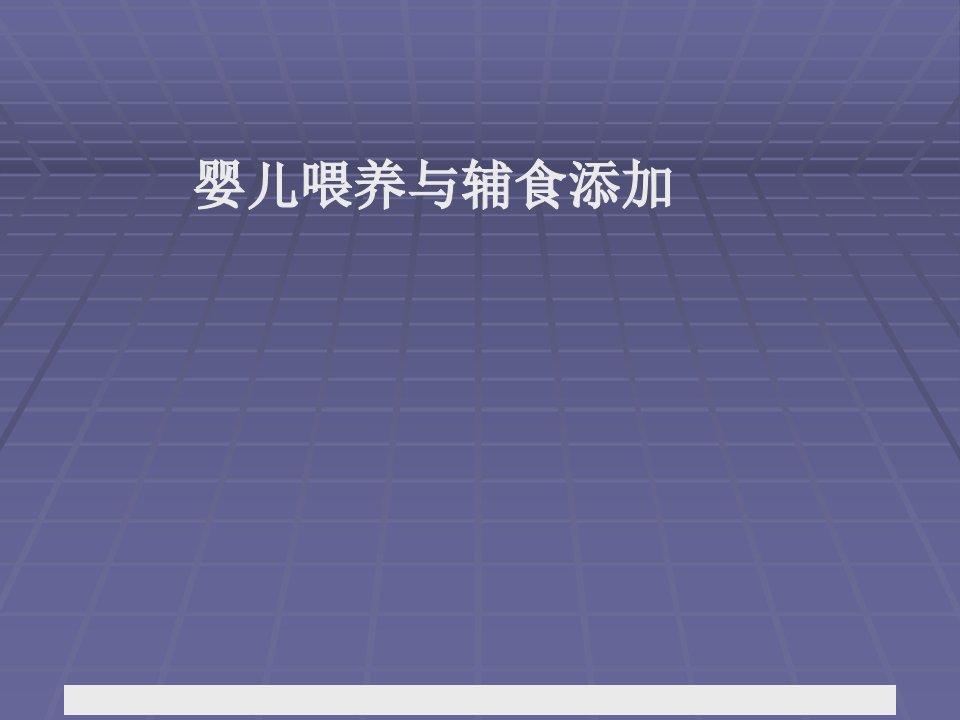 婴儿喂养与辅食添加